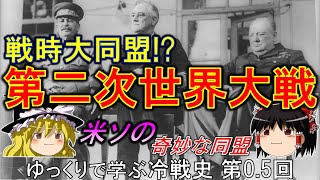 戦時大同盟!?
第二次世界大戦
米ソの
奇妙な同盟
ゆっくりで学ぶ冷戦史 第0.5回